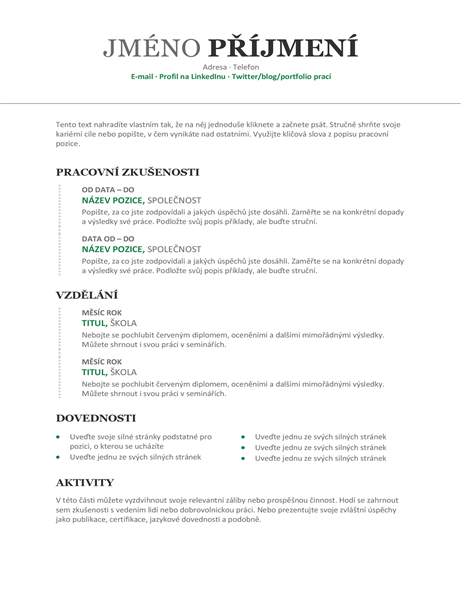 JMÉNO PŘÍJMENÍ
Adresa · Telefon
E-mail · Profil na LinkedInu · Twitter/blog/portfolio prací

Tento text nahradíte vlastním tak, že na něj jednoduše kliknete a začnete psát. Stručně shrňte svoje kariérní cíle nebo popište, v čem vynikáte nad ostatními. Využijte klíčová slova z popisu pracovní pozice.

PRACOVNÍ ZKUŠENOSTI

OD DATA – DO
NÁZEV POZICE, SPOLEČNOST
Popište, za co jste zodpovídali a jakých úspěchů jste dosáhli. Zaměřte se na konkrétní dopady a výsledky své práce. Podložte svůj popis příklady, ale buďte struční.

DATA OD – DO
NÁZEV POZICE, SPOLEČNOST
Popište, za co jste zodpovídali a jakých úspěchů jste dosáhli. Zaměřte se na konkrétní dopady a výsledky své práce. Podložte svůj popis příklady, ale buďte struční.

VZDĚLÁNÍ

MĚSÍC ROK
TITUL, ŠKOLA
Nebojte se pochlubit červeným diplomem, oceněními a dalšími mimořádnými výsledky. Můžete shrnout i svou práci v seminářích.

MĚSÍC ROK
TITUL, ŠKOLA
Nebojte se pochlubit červeným diplomem, oceněními a dalšími mimořádnými výsledky. Můžete shrnout i svou práci v seminářích.

DOVEDNOSTI

• Uveďte svoje silné stránky podstatné pro pozici, o kterou se ucházíte
• Uveďte jednu ze svých silných stránek

• Uveďte jednu ze svých silných stránek
• Uveďte jednu ze svých silných stránek
• Uveďte jednu ze svých silných stránek

AKTIVITY

V této části můžete vyzdvihnout svoje relevantní záliby nebo prospěšnou činnost. Hodí se zahrnout sem zkušenosti s vedením lidí nebo dobrovolnickou práci. Nebo prezentujte svoje zvláštní úspěchy jako publikace, certifikace, jazykové dovednosti a podobně.